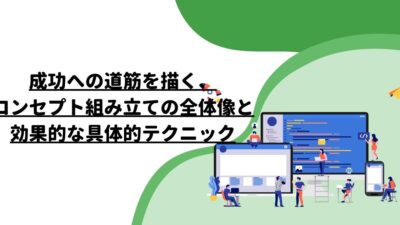 成功への道筋を描く
コンセプト組み立ての全体像と
効果的な具体的テクニック